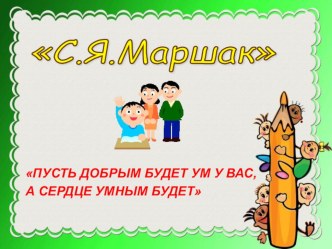 «С.Я.Маршак»

«ПУСТЬ ДОБРЫМ БУДЕТ УМ У ВАС, А СЕРДЦЕ УМНЫМ БУДЕТ»